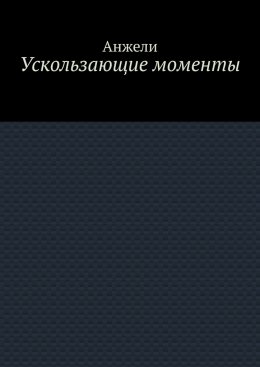 Анжели
Ускользающие моменты